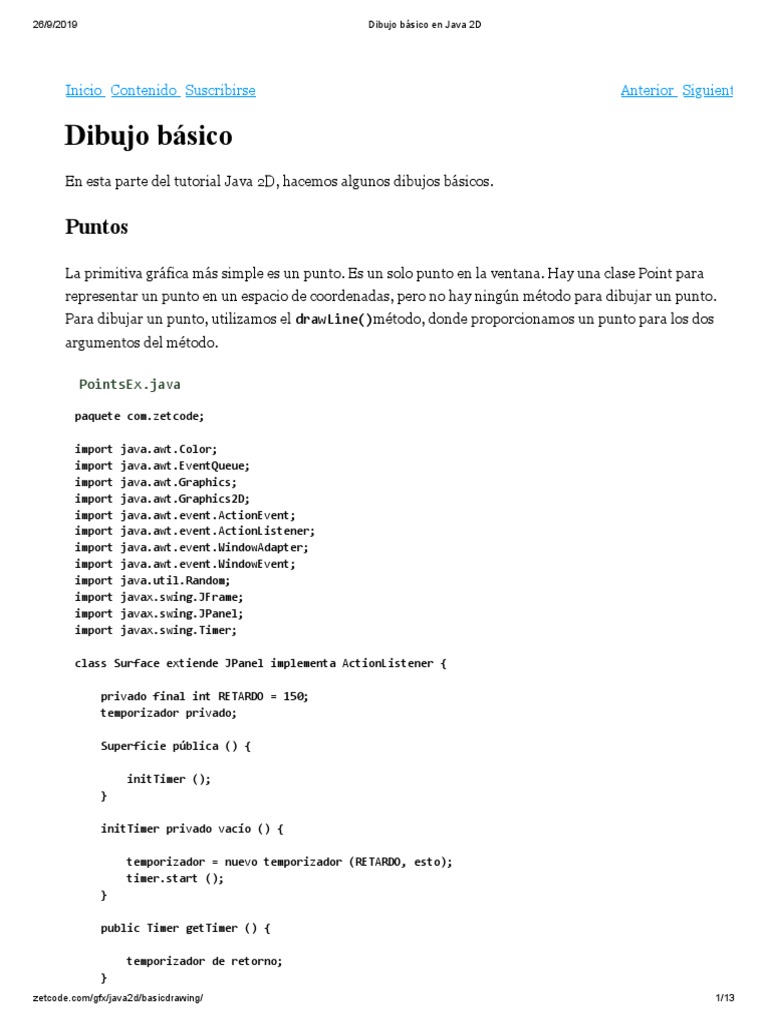 26/9/2019 Dibujo básico en Java 2D

Inicio Contenido Suscribirse Anterior Siguient

Dibujo básico

En esta parte del tutorial Java 2D, hacemos algunos dibujos básicos.

Puntos

La primitiva gráfica más simple es un punto. Es un solo punto en la ventana. Hay una clase Point para representar un punto en un espacio de coordenadas, pero no hay ningún método para dibujar un punto. Para dibujar un punto, utilizamos el drawLine()método, donde proporcionamos un punto para los dos argumentos del método.

PointsEx.java

paquete com.zetcode;

import java.awt.Color;
import java.awt.EventQueue;
import java.awt.Graphics;
import java.awt.Graphics2D;
import java.awt.event.ActionEvent;
import java.awt.event.ActionListener;
import java.awt.event.WindowAdapter;
import java.awt.event.WindowEvent;
import java.util.Random;
import javax.swing.JFrame;
import javax.swing.JPanel;
import javax.swing.Timer;

class Surface extiende JPanel implementa ActionListener {

privado final int RETARDO = 150;
temporizador privado;

Superficie pública () {

initTimer ();
}

initTimer privado vacío () {

temporizador = nuevo temporizador (RETARDO, esto);
timer.start ();
}

public Timer getTimer () {

temporizador de retorno;
}

zetcode.com/gfx/java2d/basicdrawing/ 1/13